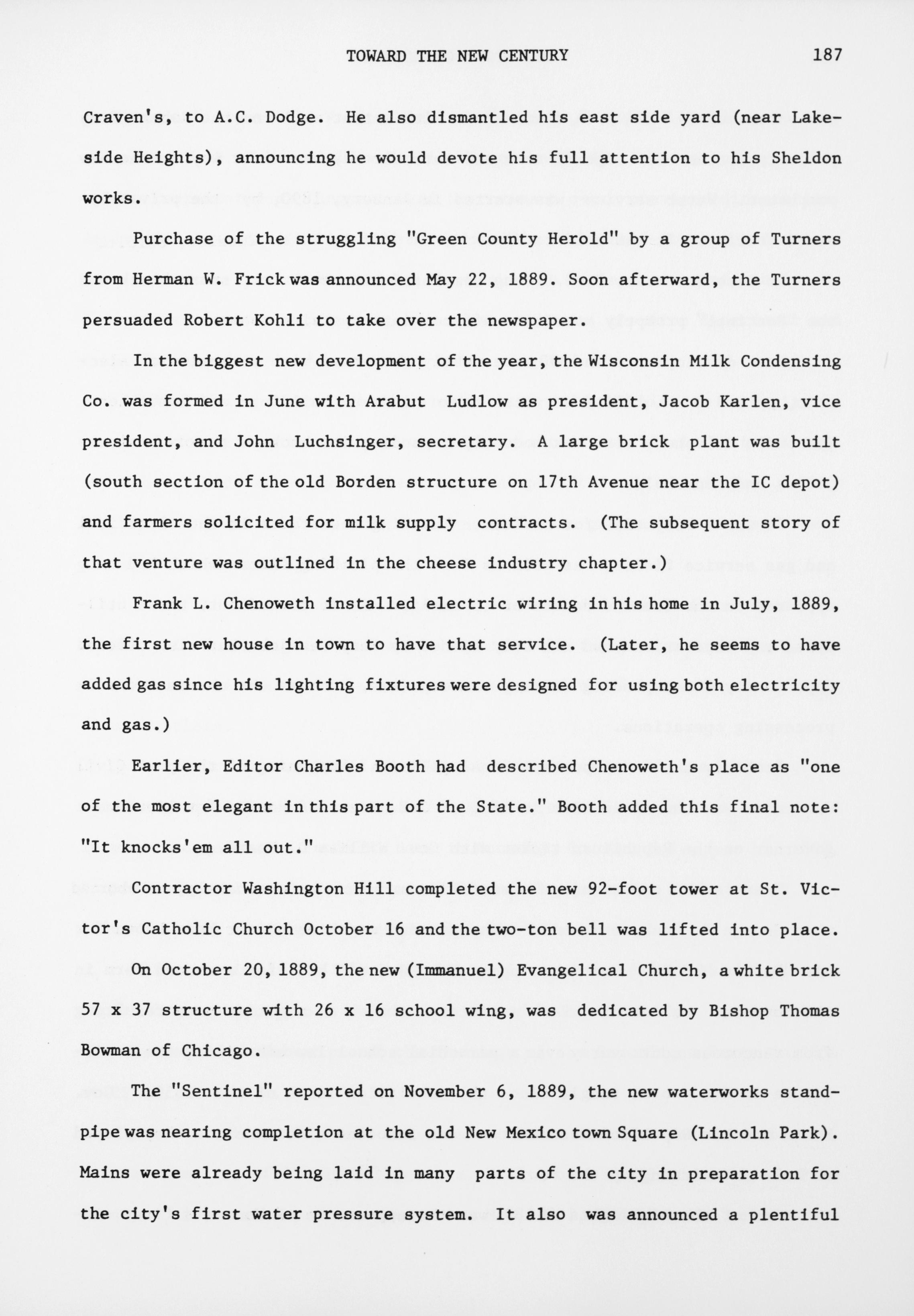 TOWARD THE NEW CENTURY 187

Craven's, to A.C. Dodge. He also dismantled his east side yard (near Lakeside Heights), announcing he would devote his full attention to his Sheldon works.

Purchase of the struggling "Green County Herold" by a group of Turners from Herman W. Frick was announced May 22, 1889. Soon afterward, the Turners persuaded Robert Kohli to take over the newspaper.

In the biggest new development of the year, the Wisconsin Milk Condensing Co. was formed in June with Arabut Ludlow as president, Jacob Karlen, vice president, and John Luchsinger, secretary. A large brick plant was built (south section of the old Borden structure on 17th Avenue near the IC depot) and farmers solicited for milk supply contracts. (The subsequent story of that venture was outlined in the cheese industry chapter.)

Frank L. Chenoweth installed electric wiring in his home in July, 1889, the first new house in town to have that service. (Later, he seems to have added gas since his lighting fixtures were designed for using both electricity and gas.)

Earlier, Editor Charles Booth had described Chenoweth's place as "one of the most elegant in this part of the State." Booth added this final note: "It knocks'em all out."

Contractor Washington Hill completed the new 92-foot tower at St. Victor's Catholic Church October 16 and the two-ton bell was lifted into place.

On October 20, 1889, the new (Immanuel) Evangelical Church, a white brick 57 x 37 structure with 26 x 16 school wing, was dedicated by Bishop Thomas Bowman of Chicago.

The "Sentinel" reported on November 6, 1889, the new waterworks standpipe was nearing completion at the old New Mexico town Square (Lincoln Park). Mains were already being laid in many parts of the city in preparation for the city's first water pressure system. It also was announced a plentiful